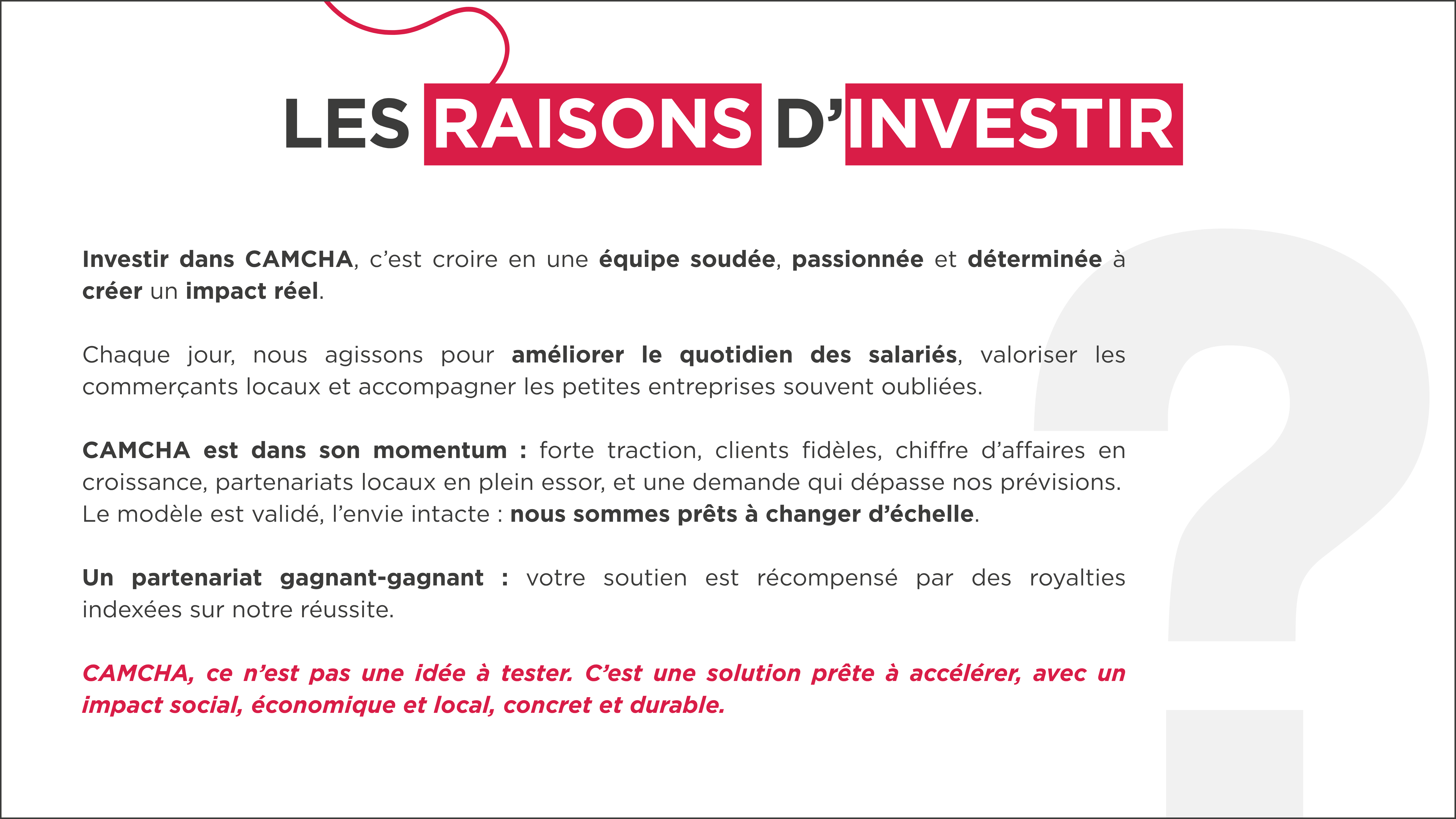 LES RAISONS D'INVESTIR

Investir dans CAMCHA, c'est croire en une équipe soudée, passionnée et déterminée à créer un impact réel.

Chaque jour, nous agissons pour améliorer le quotidien des salariés, valoriser les commerçants locaux et accompagner les petites entreprises souvent oubliées.

CAMCHA est dans son momentum : forte traction, clients fidèles, chiffre d'affaires en croissance, partenariats locaux en plein essor, et une demande qui dépasse nos prévisions. Le modèle est validé, l'envie intacte : nous sommes prêts à changer d'échelle.

Un partenariat gagnant-gagnant : votre soutien est récompensé par des royalties indexées sur notre réussite.

CAMCHA, ce n'est pas une idée à tester. C'est une solution prête à accélérer, avec un impact social, économique et local, concret et durable.

?